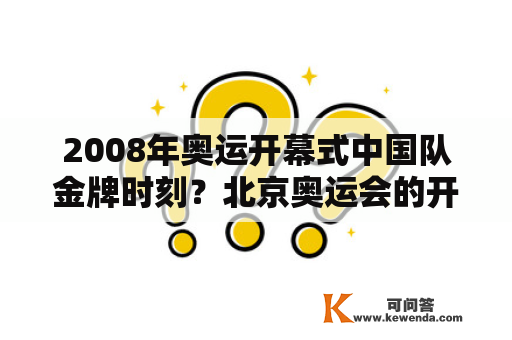 2008年奥运开幕式中国队金牌时刻？北京奥运会的开

K 可问答
www.kewenda.com